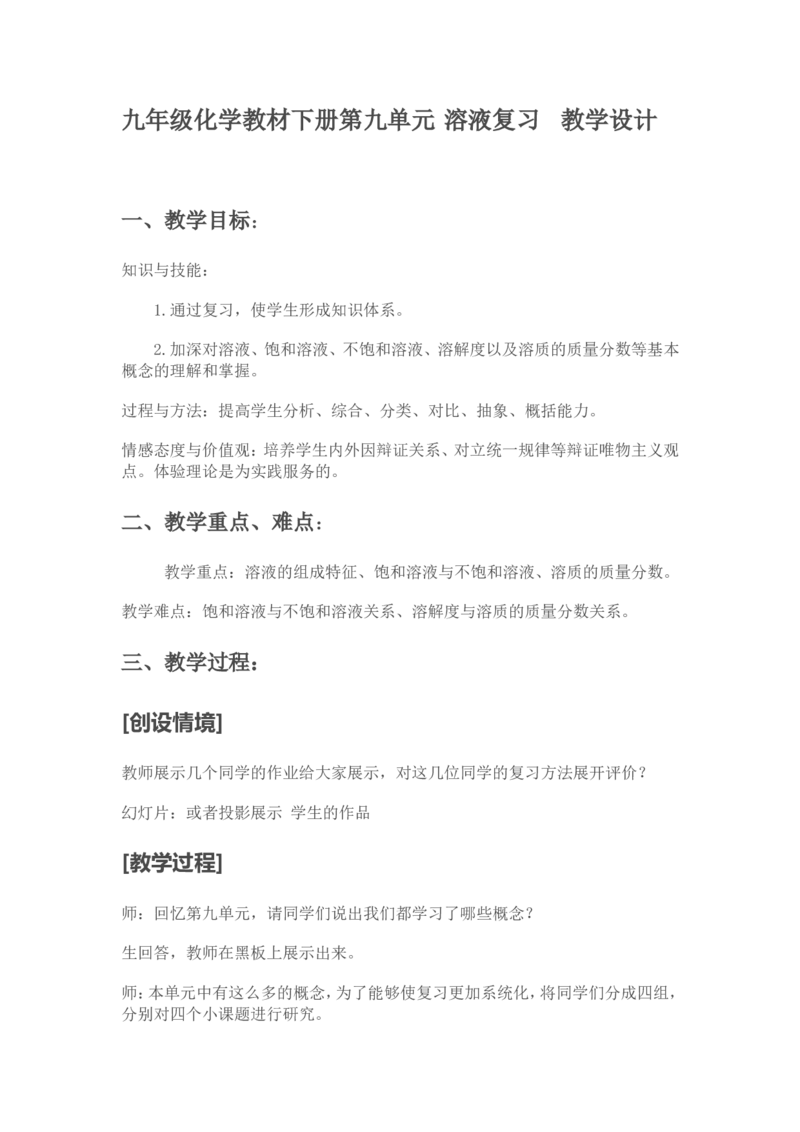 九年级化学教材下册第九单元 溶液复习　教学设计

一、教学目标：

知识与技能：

1.通过复习，使学生形成知识体系。

2.加深对溶液、饱和溶液、不饱和溶液、溶解度以及溶质的质量分数等基本概念的理解和掌握。

过程与方法：提高学生分析、综合、分类、对比、抽象、概括能力。

情感态度与价值观：培养学生内外因辩证关系、对立统一规律等辩证唯物主义观点。体验理论是为实践服务的。

二、教学重点、难点：

教学重点：溶液的组成特征、饱和溶液与不饱和溶液、溶质的质量分数。

教学难点：饱和溶液与不饱和溶液关系、溶解度与溶质的质量分数关系。

三、教学过程：

[创设情境]

教师展示几个同学的作业给大家展示，对这几位同学的复习方法展开评价？

幻灯片：或者投影展示 学生的作品

[教学过程]

师：回忆第九单元，请同学们说出我们都学习了哪些概念？

生回答，教师在黑板上展示出来。

师：本单元中有这么多的概念，为了能够使复习更加系统化，将同学们分成四组，分别对四个小课题进行研究。